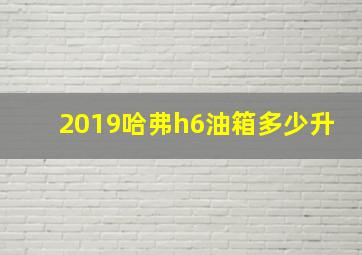 2019哈弗h6油箱多少升